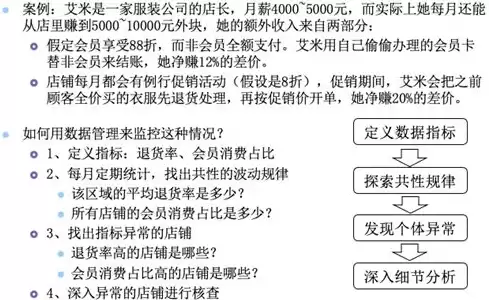 案例：艾米是一家服装公司的店长，月薪4000~5000元，而实际上她每月还能从店里赚到5000~10000元外块，她的额外收入来自两部分：

假定会员享受88折，而非会员全额支付。艾米用自己偷偷办理的会员卡替非会员来结账，她净赚12%的差价。

店铺每月都会有例行促销活动（假设是8折），促销期间，艾米会把之前顾客全价买的衣服先退货处理，再按促销价开单，她净赚20%的差价。

如何用数据管理来监控这种情况？

1、定义指标：退货率、会员消费占比

2、每月定期统计，找出共性的波动规律

该区域的平均退货率是多少？

所有店铺的会员消费占比是多少？

3、找出指标异常的店铺

退货率高的店铺是哪些？

会员消费占比高的店铺是哪些？

4、深入异常的店铺进行核查

定义数据指标

探索共性规律

发现个体异常

深入细节分析